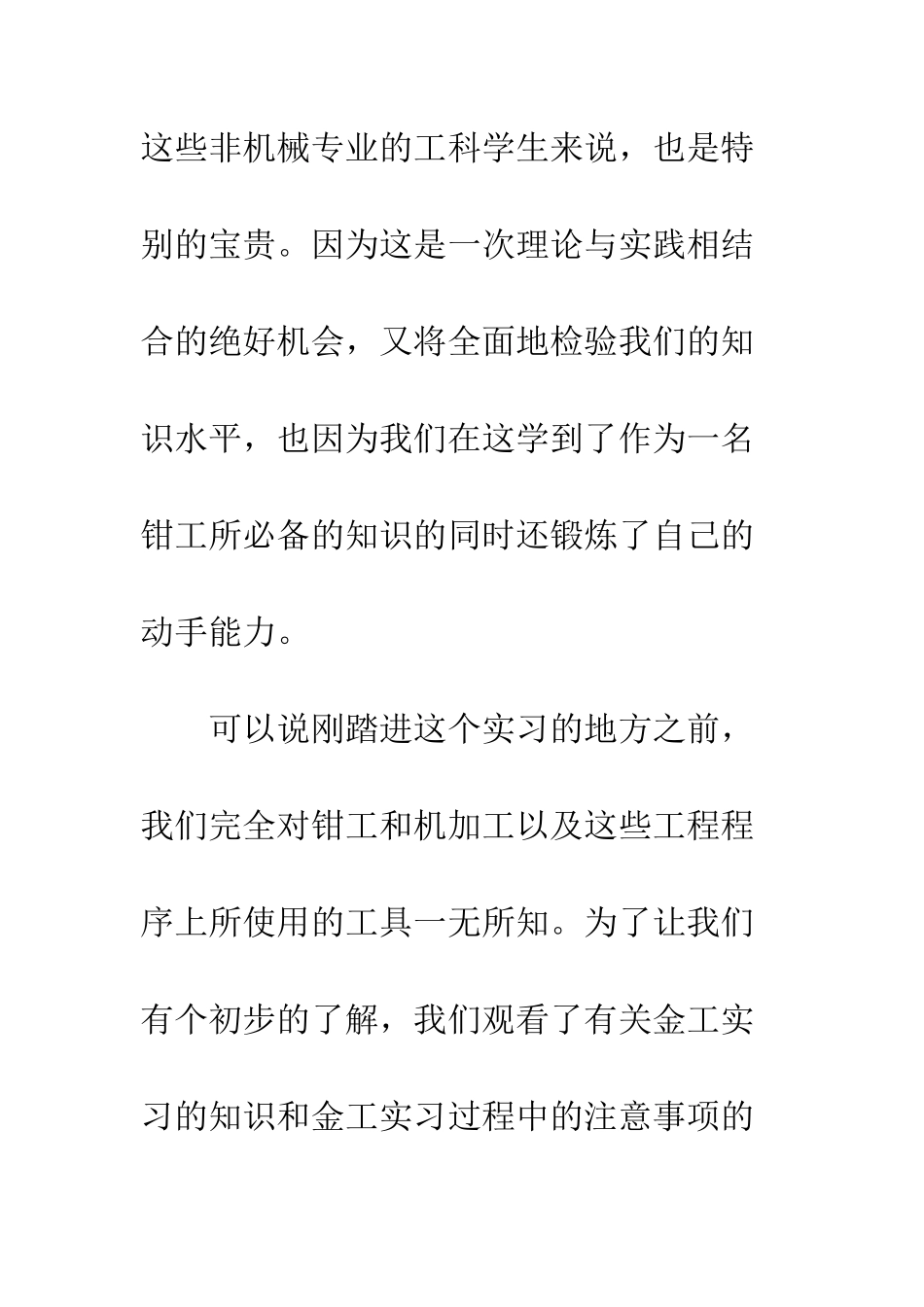 这些非机械专业的工科学生来说，也是特别的宝贵。因为这是一次理论与实践相结合的绝好机会，又将全面地检验我们的知识水平，也因为我们在这学到了作为一名钳工所必备的知识的同时还锻炼了自己的动手能力。

可以说刚踏进这个实习的地方之前，我们完全对钳工和机加工以及这些工程程序上所使用的工具一无所知。为了让我们有个初步的了解，我们观看了有关金工实习的知识和金工实习过程中的注意事项的